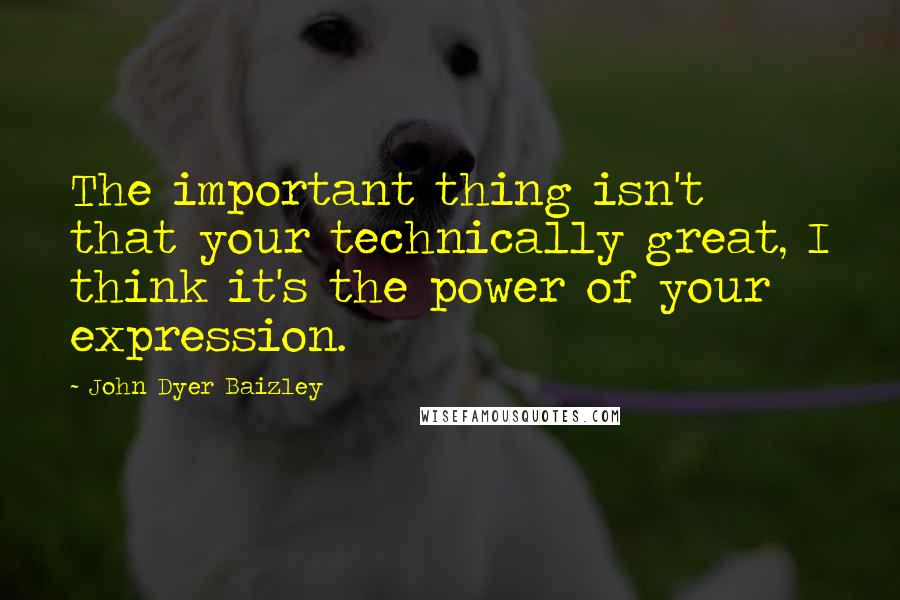 The important thing isn't that your technically great, I think it's the power of your expression.

- John Dyer Baizley

WISEFAMOUSQUOTES.COM